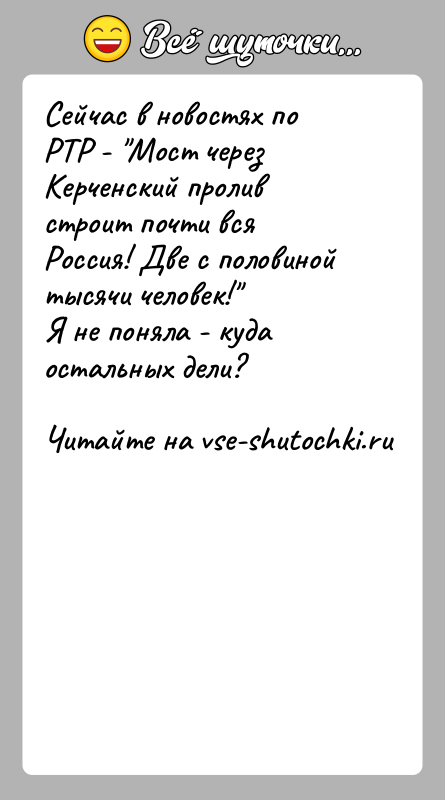 Всё шуточки...

Сейчас в новостях по РТР - "Мост через Керченский пролив строит почти вся Россия! Две с половиной тысячи человек!"
Я не поняла - куда остальных дели?

Читайте на vse-shutochki.ru